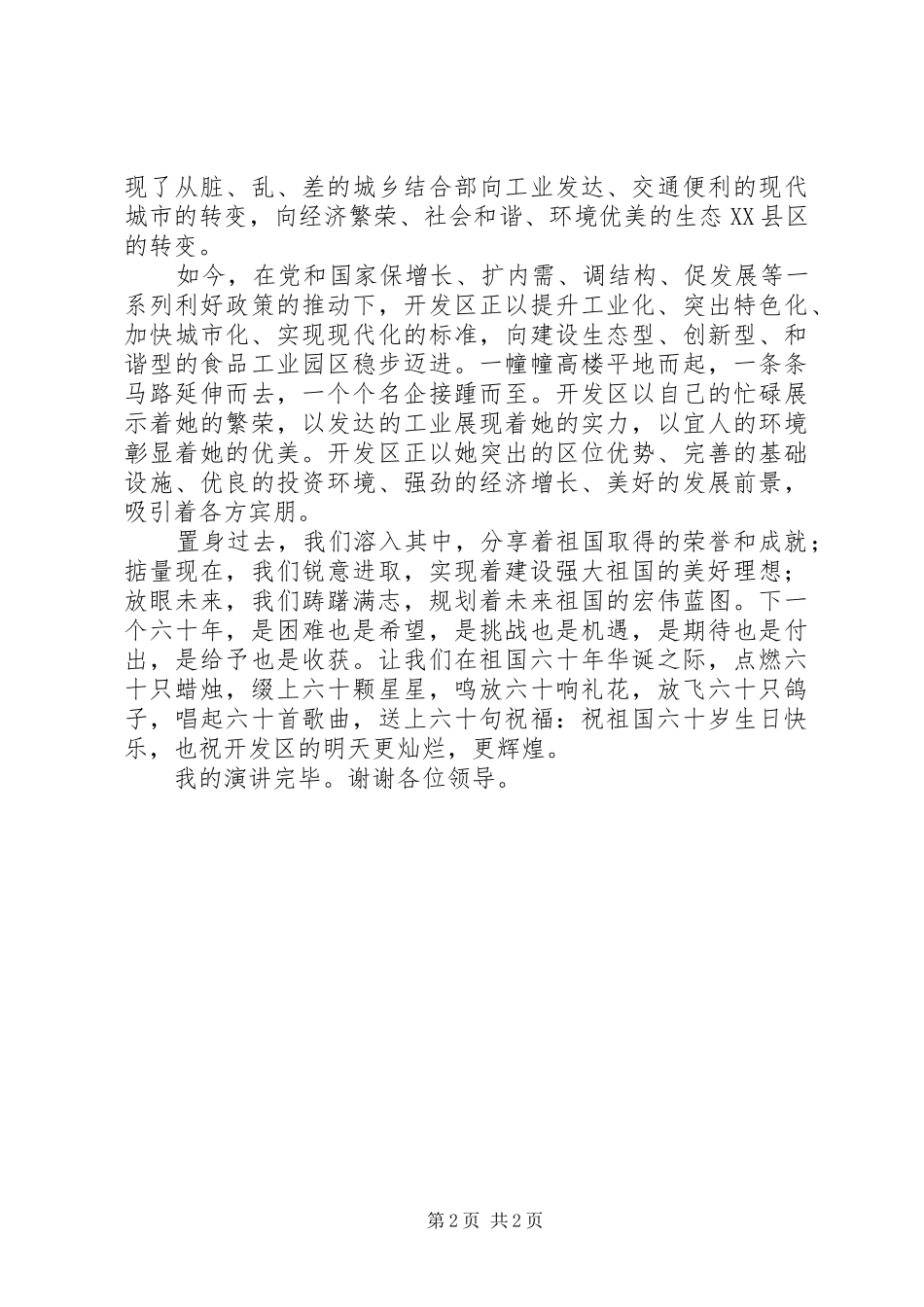 现了从脏、乱、差的城乡结合部向工业发达、交通便利的现代城市的转变，向经济繁荣、社会和谐、环境优美的生态XX县区的转变。

如今，在党和国家保增长、扩内需、调结构、促发展等一系列利好政策的推动下，开发区正以提升工业化、突出特色化、加快城市化、实现现代化的标准，向建设生态型、创新型、和谐型的食品工业园区稳步迈进。一幢幢高楼平地而起，一条条马路延伸而去，一个个名企接踵而至。开发区以自己的忙碌展示着她的繁荣，以发达的工业展现着她的实力，以宜人的环境彰显着她的优美。开发区正以她突出的区位优势、完善的基础设施、优良的投资环境、强劲的经济增长、美好的发展前景，吸引着各方宾朋。

置身过去，我们溶入其中，分享着祖国取得的荣誉和成就；掂量现在，我们锐意进取，实现着建设强大祖国的美好理想；放眼未来，我们踌躇满志，规划着未来祖国的宏伟蓝图。下一个六十年，是困难也是希望，是挑战也是机遇，是期待也是付出，是给予也是收获。让我们在祖国六十年华诞之际，点燃六十只蜡烛，缀上六十颗星星，鸣放六十响礼花，放飞六十只鸽子，唱起六十首歌曲，送上六十句祝福：祝祖国六十岁生日快乐，也祝开发区的明天更灿烂，更辉煌。

我的演讲完毕。谢谢各位领导。

第2页 共2页